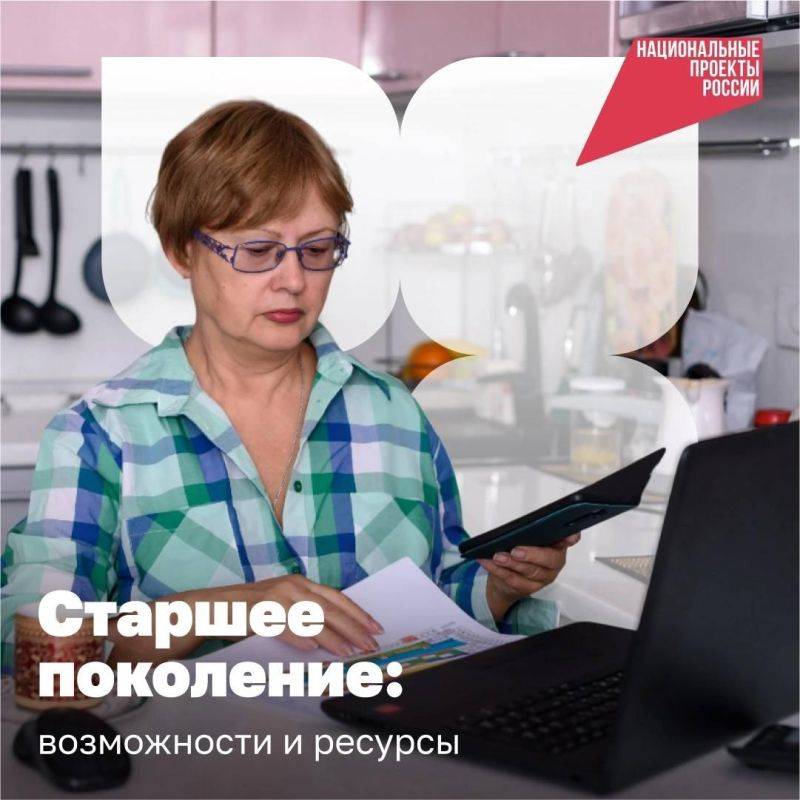 НАЦИОНАЛЬНЫЕ ПРОЕКТЫ РОССИИ

Старшее поколение:

возможности и ресурсы